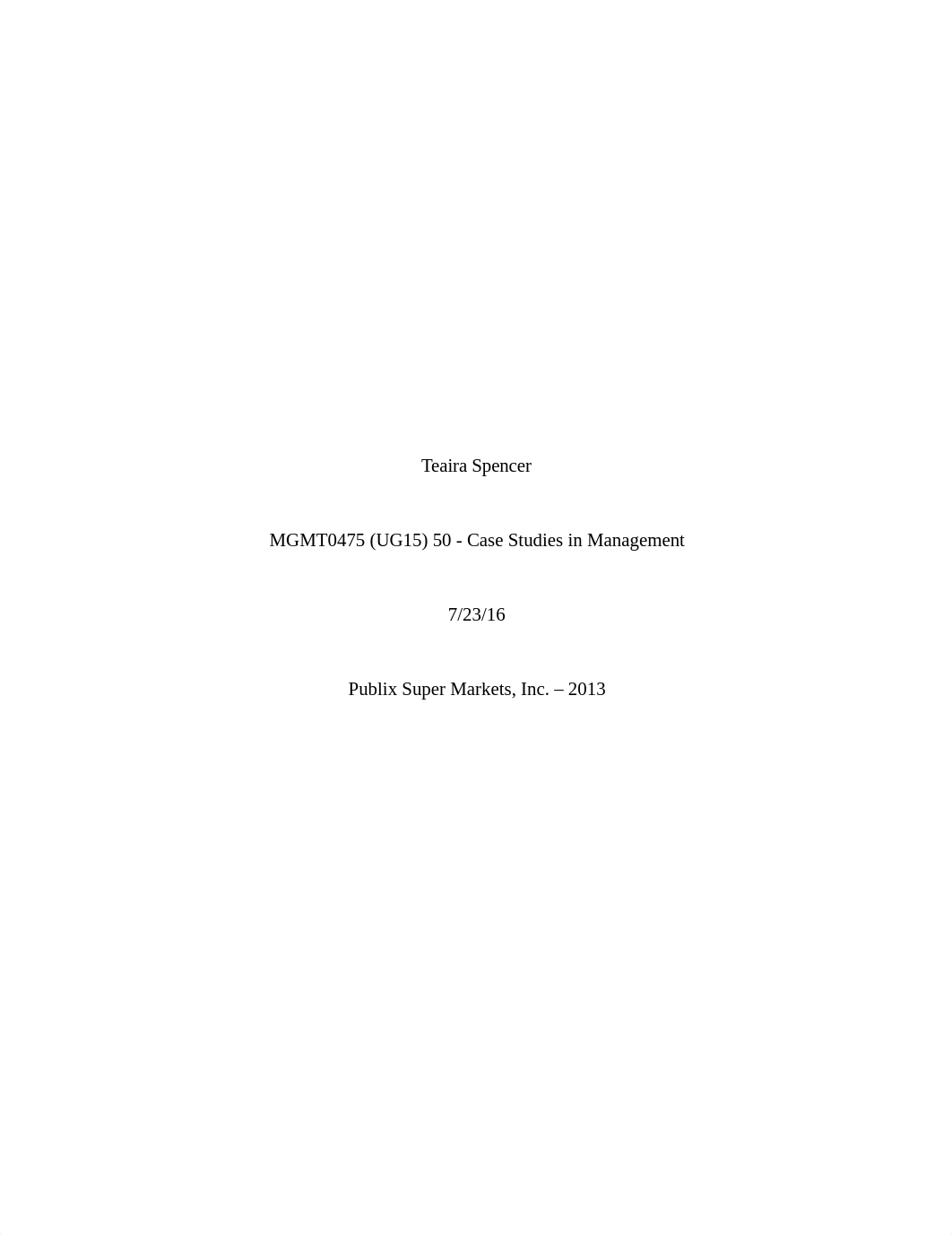 Teaira Spencer

MGMT0475 (UG15) 50 - Case Studies in Management

7/23/16

Publix Super Markets, Inc. – 2013